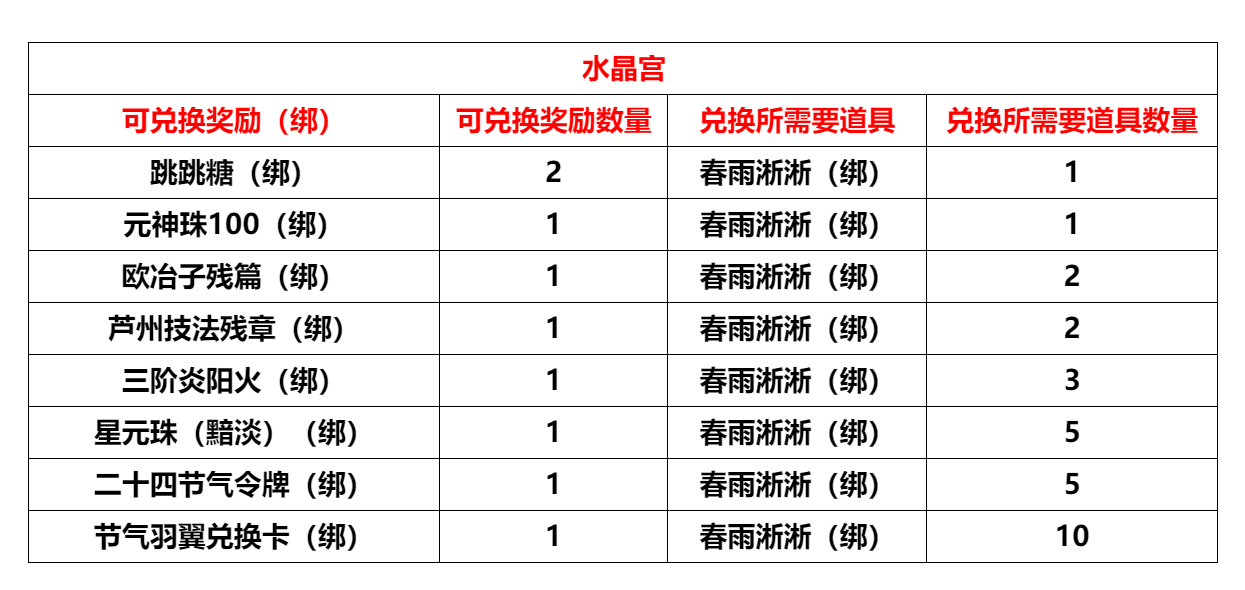 水晶宫

| 可兑换奖励（绑） | 可兑换奖励数量 | 兑换所需要道具 | 兑换所需要道具数量 |
|---|---|---|---|
| 跳跳糖（绑） | 2 | 春雨淅淅（绑） | 1 |
| 元神珠100（绑） | 1 | 春雨淅淅（绑） | 1 |
| 欧冶子残篇（绑） | 1 | 春雨淅淅（绑） | 2 |
| 芦州技法残章（绑） | 1 | 春雨淅淅（绑） | 2 |
| 三阶炎阳火（绑） | 1 | 春雨淅淅（绑） | 3 |
| 星元珠（黯淡）（绑） | 1 | 春雨淅淅（绑） | 5 |
| 二十四节气令牌（绑） | 1 | 春雨淅淅（绑） | 5 |
| 节气羽翼兑换卡（绑） | 1 | 春雨淅淅（绑） | 10 |